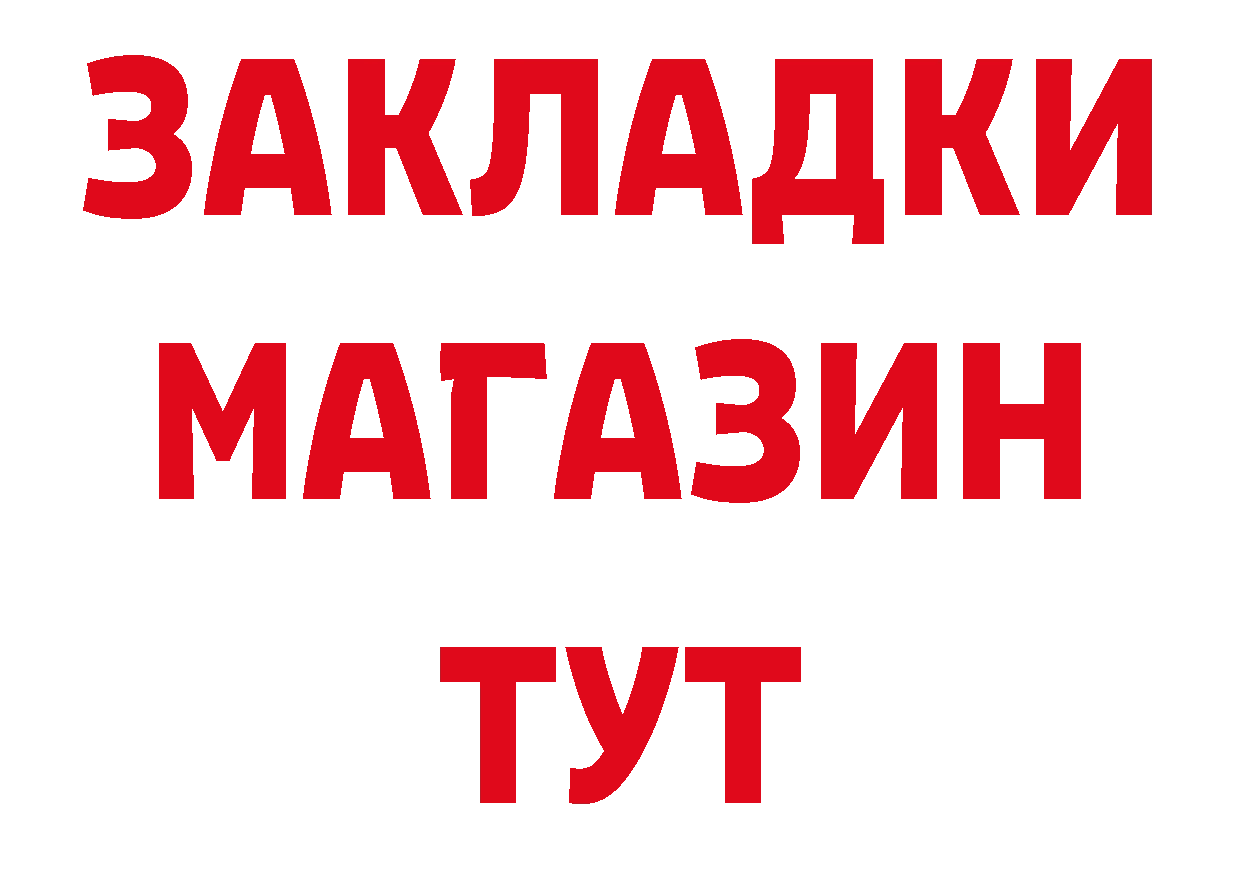 ЗАКЛАДКИ
МАГАЗИН
ТУТ